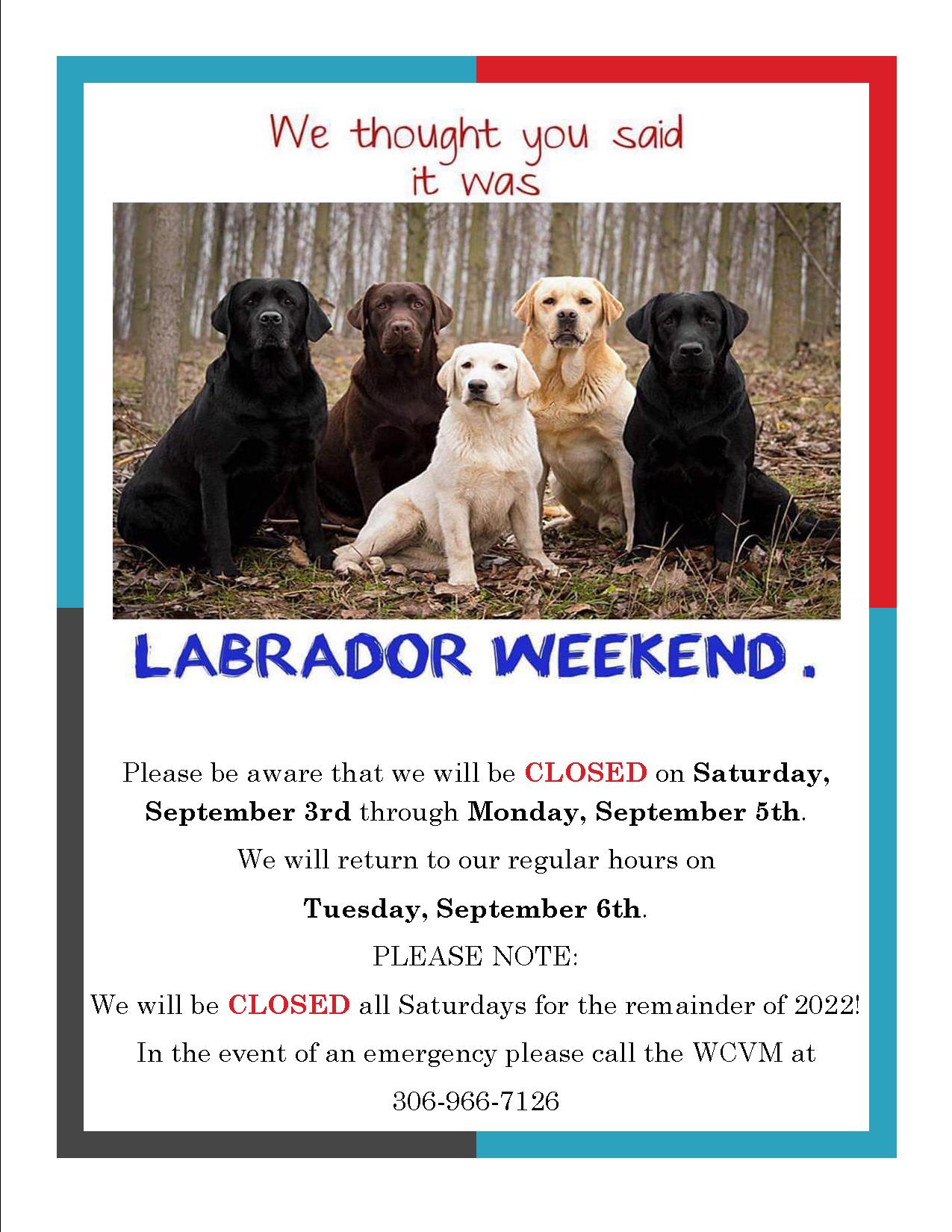 We thought you said it was

LABRADOR WEEKEND.

Please be aware that we will be CLOSED on Saturday, September 3rd through Monday, September 5th.

We will return to our regular hours on

Tuesday, September 6th.

PLEASE NOTE:

We will be CLOSED all Saturdays for the remainder of 2022!

In the event of an emergency please call the WCVM at

306-966-7126